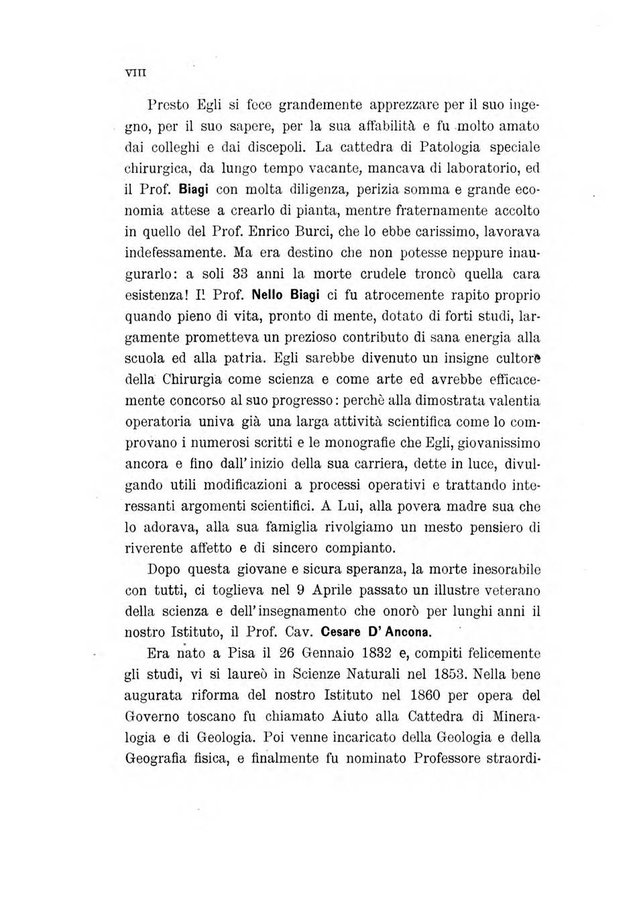 VIII

Presto Egli si fece grandemente apprezzare per il suo ingegno, per il suo sapere, per la sua affabilità e fu molto amato dai colleghi e dai discepoli. La cattedra di Patologia speciale chirurgica, da lungo tempo vacante, mancava di laboratorio, ed il Prof. Biagi con molta diligenza, perizia somma e grande economia attese a crearlo di pianta, mentre fraternamente accolto in quello del Prof. Enrico Burci, che lo ebbe carissimo, lavorava indefessamente. Ma era destino che non potesse neppure inaugurarlo: a soli 33 anni la morte crudele troncò quella cara esistenza! Il Prof. Nello Biagi ci fu atrocemente rapito proprio quando pieno di vita, pronto di mente, dotato di forti studi, largamente prometteva un prezioso contributo di sana energia alla scuola ed alla patria. Egli sarebbe divenuto un insigne cultore della Chirurgia come scienza e come arte ed avrebbe efficacemente concorso al suo progresso: perchè alla dimostrata valentia operatoria univa già una larga attività scientifica come lo comprovano i numerosi scritti e le monografie che Egli, giovanissimo ancora e fino dall'inizio della sua carriera, dette in luce, divulgando utili modificazioni a processi operativi e trattando interessanti argomenti scientifici. A Lui, alla povera madre sua che lo adorava, alla sua famiglia rivolgiamo un mesto pensiero di riverente affetto e di sincero compianto.

Dopo questa giovane e sicura speranza, la morte inesorabile con tutti, ci toglieva nel 9 Aprile passato un illustre veterano della scienza e dell'insegnamento che onorò per lunghi anni il nostro Istituto, il Prof. Cav. Cesare D'Ancona.

Era nato a Pisa il 26 Gennaio 1832 e, compiti felicemente gli studi, vi si laureò in Scienze Naturali nel 1853. Nella bene augurata riforma del nostro Istituto nel 1860 per opera del Governo toscano fu chiamato Aiuto alla Cattedra di Mineralogia e di Geologia. Poi venne incaricato della Geologia e della Geografia fisica, e finalmente fu nominato Professore straordi-